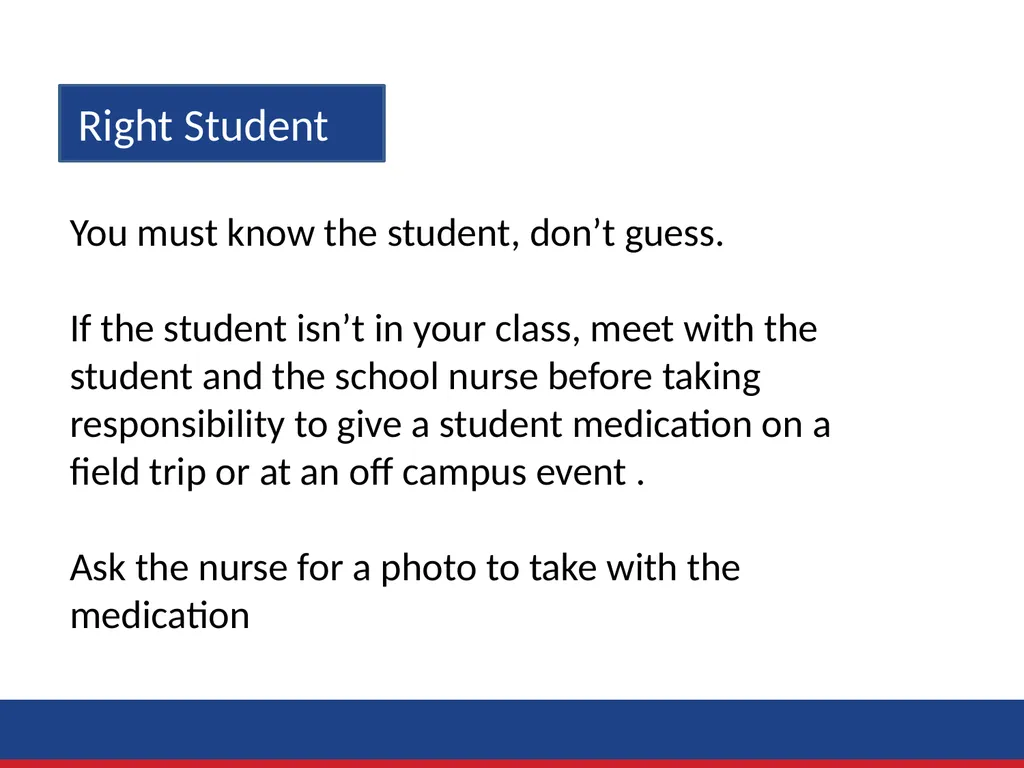 Right Student

You must know the student, don’t guess.

If the student isn’t in your class, meet with the student and the school nurse before taking responsibility to give a student medication on a field trip or at an off campus event .

Ask the nurse for a photo to take with the medication